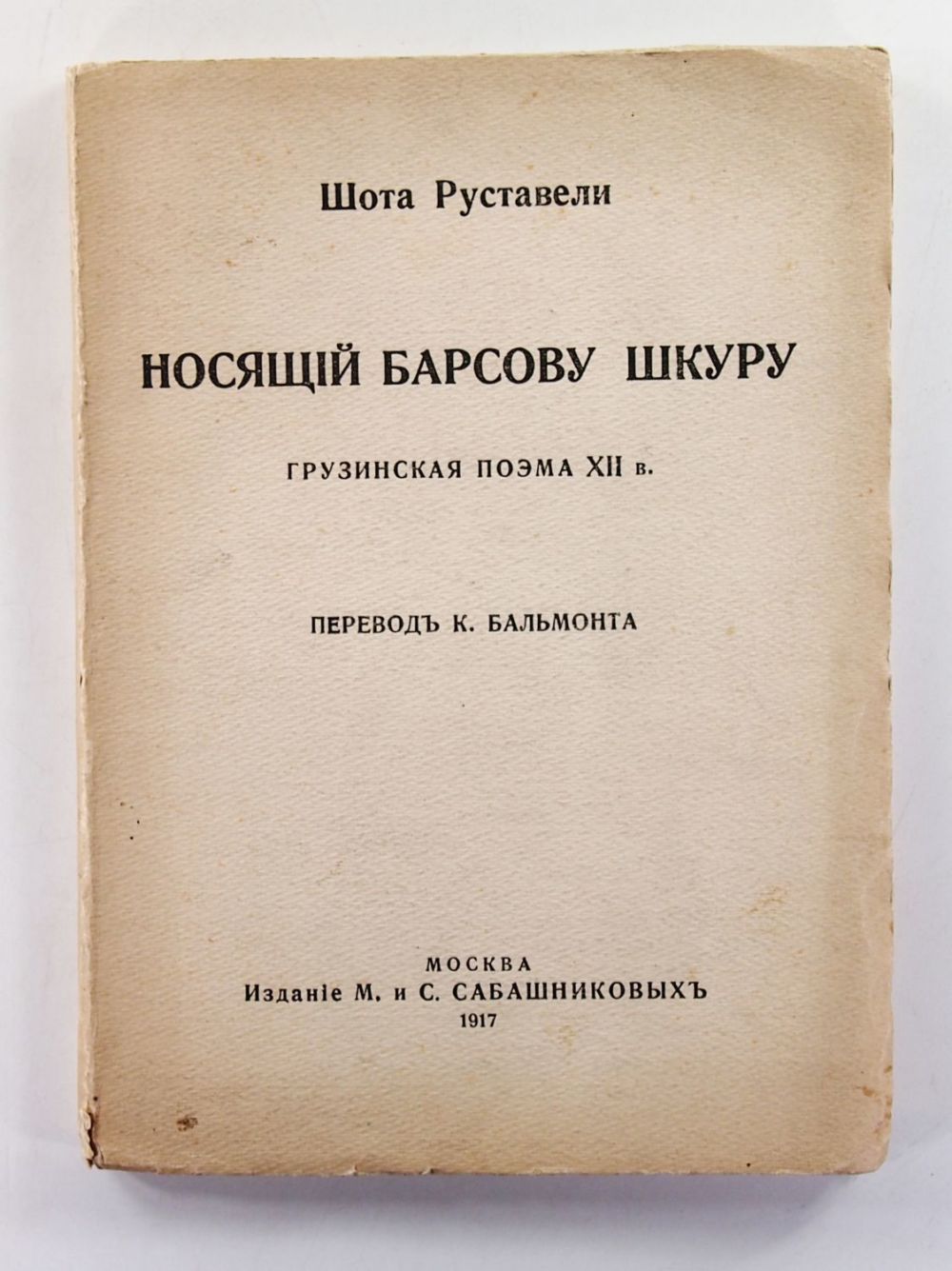 Шота Руставели

НОСЯЩІЙ БАРСОВУ ШКУРУ

ГРУЗИНСКАЯ ПОЭМА XII в.

ПЕРЕВОДЪ К. БАЛЬМОНТА

МОСКВА
Изданіе М. и С. САБАШНИКОВЫХЪ
1917